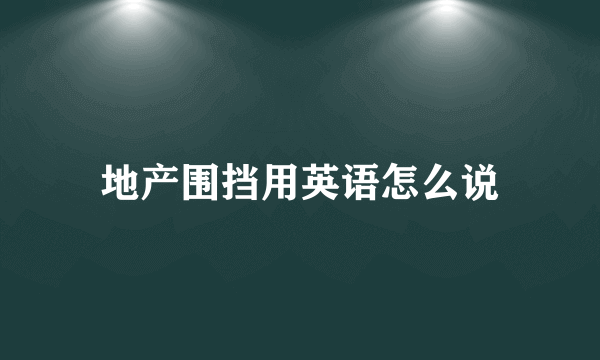 地产围挡用英语怎么说